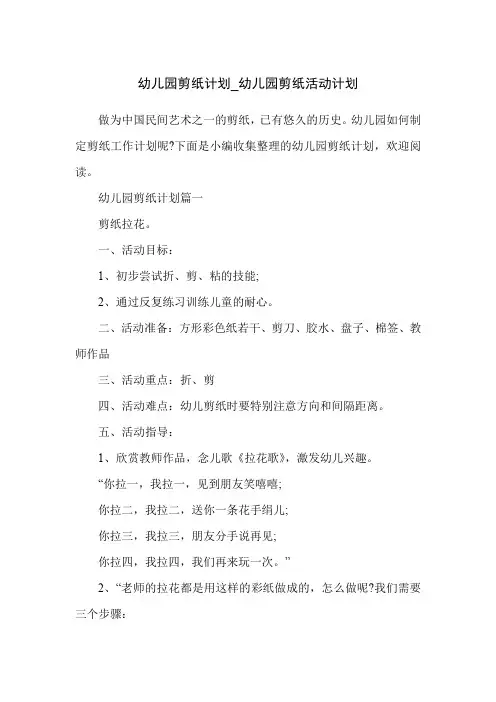 幼儿园剪纸计划_幼儿园剪纸活动计划

做为中国民间艺术之一的剪纸，已有悠久的历史。幼儿园如何制定剪纸工作计划呢?下面是小编收集整理的幼儿园剪纸计划，欢迎阅读。

幼儿园剪纸计划篇一

剪纸拉花。

一、活动目标：

1、初步尝试折、剪、粘的技能;

2、通过反复练习训练儿童的耐心。

二、活动准备：方形彩色纸若干、剪刀、胶水、盘子、棉签、教师作品

三、活动重点：折、剪

四、活动难点：幼儿剪纸时要特别注意方向和间隔距离。

五、活动指导：

1、欣赏教师作品，念儿歌《拉花歌》，激发幼儿兴趣。

“你拉一，我拉一，见到朋友笑嘻嘻;

你拉二，我拉二，送你一条花手绢儿;

你拉三，我拉三，朋友分手说再见;

你拉四，我拉四，我们再来玩一次。”

2、“老师的拉花都是用这样的彩纸做成的，怎么做呢?我们需要三个步骤：